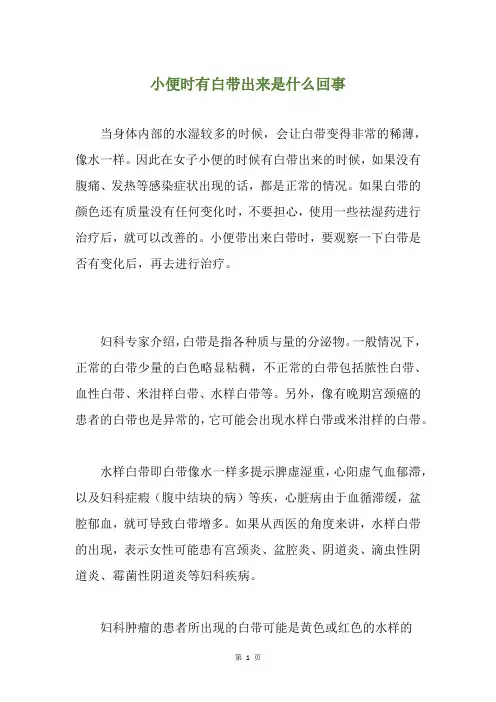 小便时有白带出来是什么回事

当身体内部的水湿较多的时候，会让白带变得非常的稀薄，像水一样。因此在女子小便的时候有白带出来的时候，如果没有腹痛、发热等感染症状出现的话，都是正常的情况。如果白带的颜色还有质量没有任何变化时，不要担心，使用一些祛湿药进行治疗后，就可以改善的。小便带出来白带时，要观察一下白带是否有变化后，再去进行治疗。

妇科专家介绍，白带是指各种质与量的分泌物。一般情况下，正常的白带少量的白色略显粘稠，不正常的白带包括脓性白带、血性白带、米泔样白带、水样白带等。另外，像有晚期宫颈癌的患者的白带也是异常的，它可能会出现水样白带或米泔样的白带。

水样白带即白带像水一样多提示脾虚湿重，心阳虚气血郁滞，以及妇科症瘕（腹中结块的病）等疾，心脏病由于血循滞缓，盆腔郁血，就可导致白带增多。如果从西医的角度来讲，水样白带的出现，表示女性可能患有宫颈炎、盆腔炎、阴道炎、滴虫性阴道炎、霉菌性阴道炎等妇科疾病。

妇科肿瘤的患者所出现的白带可能是黄色或红色的水样的

第 1 页